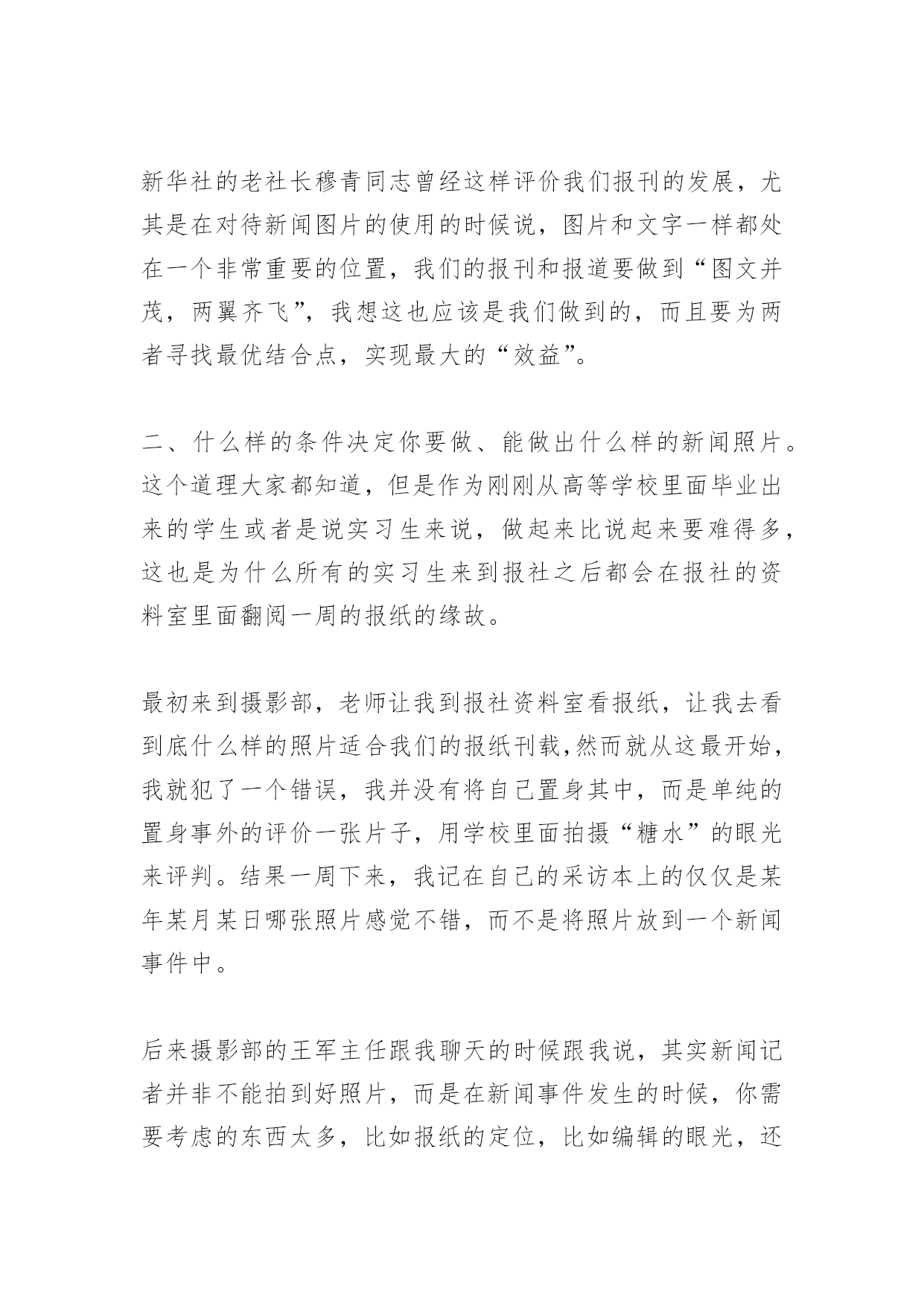 新华社的老社长穆青同志曾经这样评价我们报刊的发展，尤其是在对待新闻图片的使用的时候说，图片和文字一样都处在一个非常重要的位置，我们的报刊和报道要做到“图文并茂，两翼齐飞”，我想这也应该是我们做到的，而且要为两者寻找最优结合点，实现最大的“效益”。

二、什么样的条件决定你要做、能做出什么样的新闻照片。这个道理大家都知道，但是作为刚刚从高等学校里面毕业出来的学生或者是说实习生来说，做起来比说起来要难得多，这也是为什么所有的实习生来到报社之后都会在报社的资料室里面翻阅一周的报纸的缘故。

最初来到摄影部，老师让我到报社资料室看报纸，让我去看到底什么样的照片适合我们的报纸刊载,然而就从这最开始，我就犯了一个错误，我并没有将自己置身其中，而是单纯的置身事外的评价一张片子，用学校里面拍摄“糖水”的眼光来评判。结果一周下来，我记在自己的采访本上的仅仅是某年某月某日哪张照片感觉不错，而不是将照片放到一个新闻事件中。

后来摄影部的王军主任跟我聊天的时候跟我说，其实新闻记者并非不能拍到好照片，而是在新闻事件发生的时候，你需要考虑的东西太多，比如报纸的定位，比如编辑的眼光，还